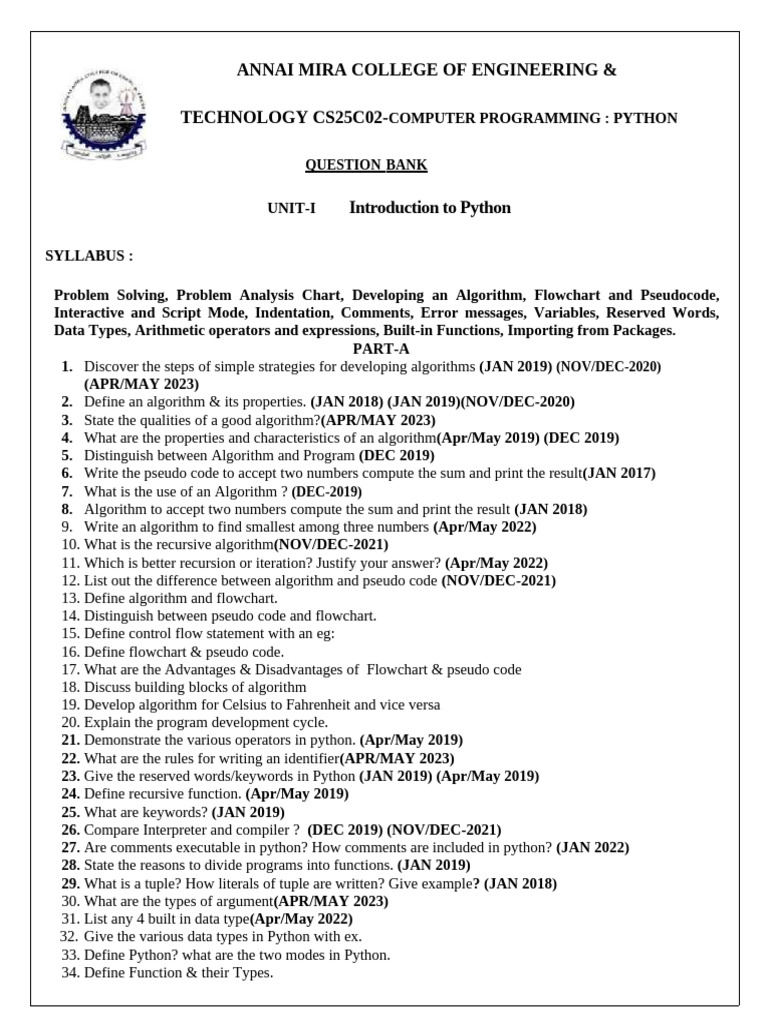 ANNAI MIRA COLLEGE OF ENGINEERING &

TECHNOLOGY CS25C02-COMPUTER PROGRAMMING : PYTHON

QUESTION BANK

UNIT-I Introduction to Python

SYLLABUS :

Problem Solving, Problem Analysis Chart, Developing an Algorithm, Flowchart and Pseudocode, Interactive and Script Mode, Indentation, Comments, Error messages, Variables, Reserved Words, Data Types, Arithmetic operators and expressions, Built-in Functions, Importing from Packages.

PART-A

1. Discover the steps of simple strategies for developing algorithms (JAN 2019) (NOV/DEC-2020) (APR/MAY 2023)
2. Define an algorithm & its properties. (JAN 2018) (JAN 2019)(NOV/DEC-2020)
3. State the qualities of a good algorithm?(APR/MAY 2023)
4. What are the properties and characteristics of an algorithm(Apr/May 2019) (DEC 2019)
5. Distinguish between Algorithm and Program (DEC 2019)
6. Write the pseudo code to accept two numbers compute the sum and print the result(JAN 2017)
7. What is the use of an Algorithm ? (DEC-2019)
8. Algorithm to accept two numbers compute the sum and print the result (JAN 2018)
9. Write an algorithm to find smallest among three numbers (Apr/May 2022)
10. What is the recursive algorithm(NOV/DEC-2021)
11. Which is better recursion or iteration? Justify your answer? (Apr/May 2022)
12. List out the difference between algorithm and pseudo code (NOV/DEC-2021)
13. Define algorithm and flowchart.
14. Distinguish between pseudo code and flowchart.
15. Define control flow statement with an eg:
16. Define flowchart & pseudo code.
17. What are the Advantages & Disadvantages of Flowchart & pseudo code
18. Discuss building blocks of algorithm
19. Develop algorithm for Celsius to Fahrenheit and vice versa
20. Explain the program development cycle.
21. Demonstrate the various operators in python. (Apr/May 2019)
22. What are the rules for writing an identifier(APR/MAY 2023)
23. Give the reserved words/keywords in Python (JAN 2019) (Apr/May 2019)
24. Define recursive function. (Apr/May 2019)
25. What are keywords? (JAN 2019)
26. Compare Interpreter and compiler ? (DEC 2019) (NOV/DEC-2021)
27. Are comments executable in python? How comments are included in python? (JAN 2022)
28. State the reasons to divide programs into functions. (JAN 2019)
29. What is a tuple? How literals of tuple are written? Give example? (JAN 2018)
30. What are the types of argument(APR/MAY 2023)
31. List any 4 built in data type(Apr/May 2022)
32. Give the various data types in Python with ex.
33. Define Python? what are the two modes in Python.
34. Define Function & their Types.